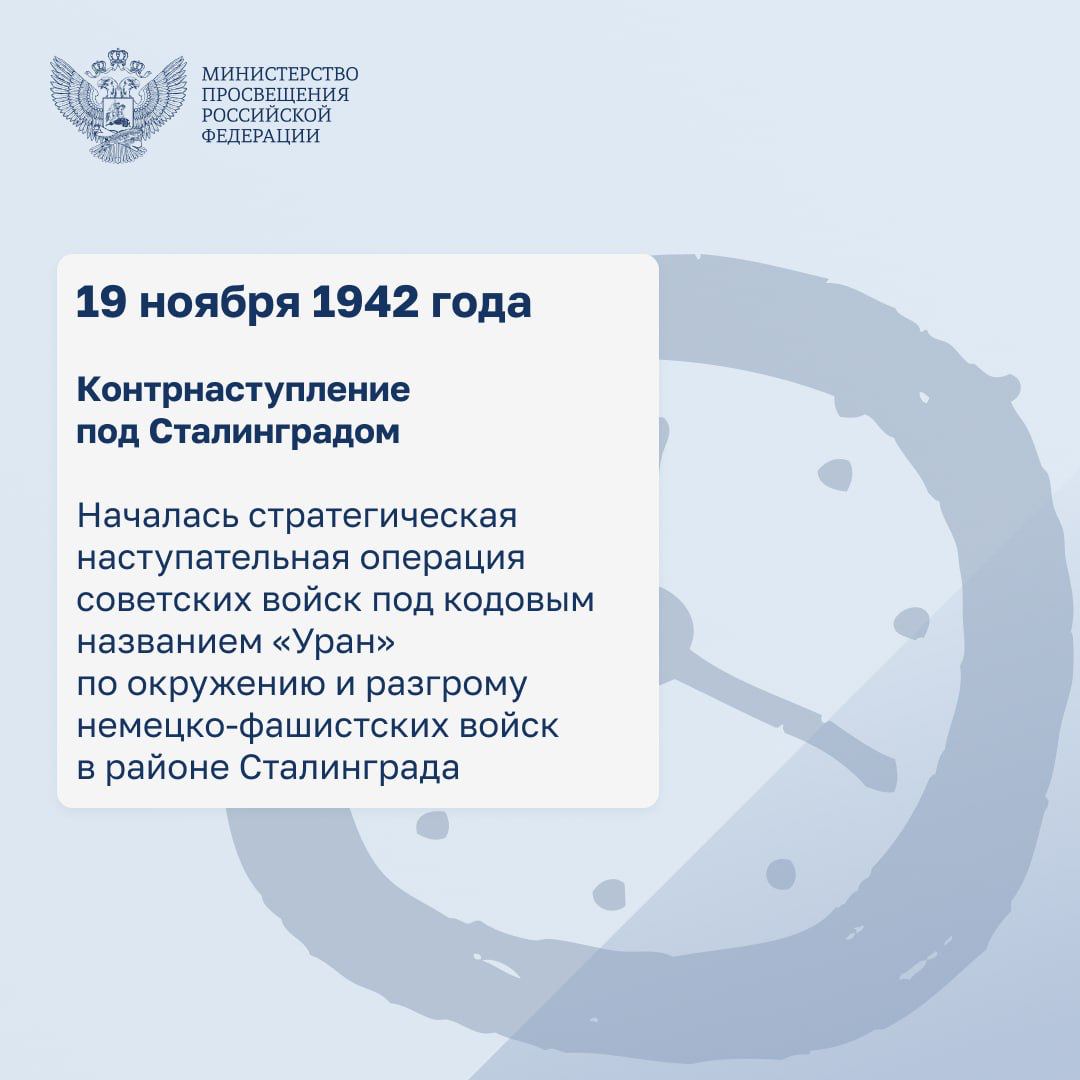 МИНИСТЕРСТВО ПРОСВЕЩЕНИЯ РОССИЙСКОЙ ФЕДЕРАЦИИ

19 ноября 1942 года

Контрнаступление под Сталинградом

Началась стратегическая наступательная операция советских войск под кодовым названием «Уран» по окружению и разгрому немецко-фашистских войск в районе Сталинграда